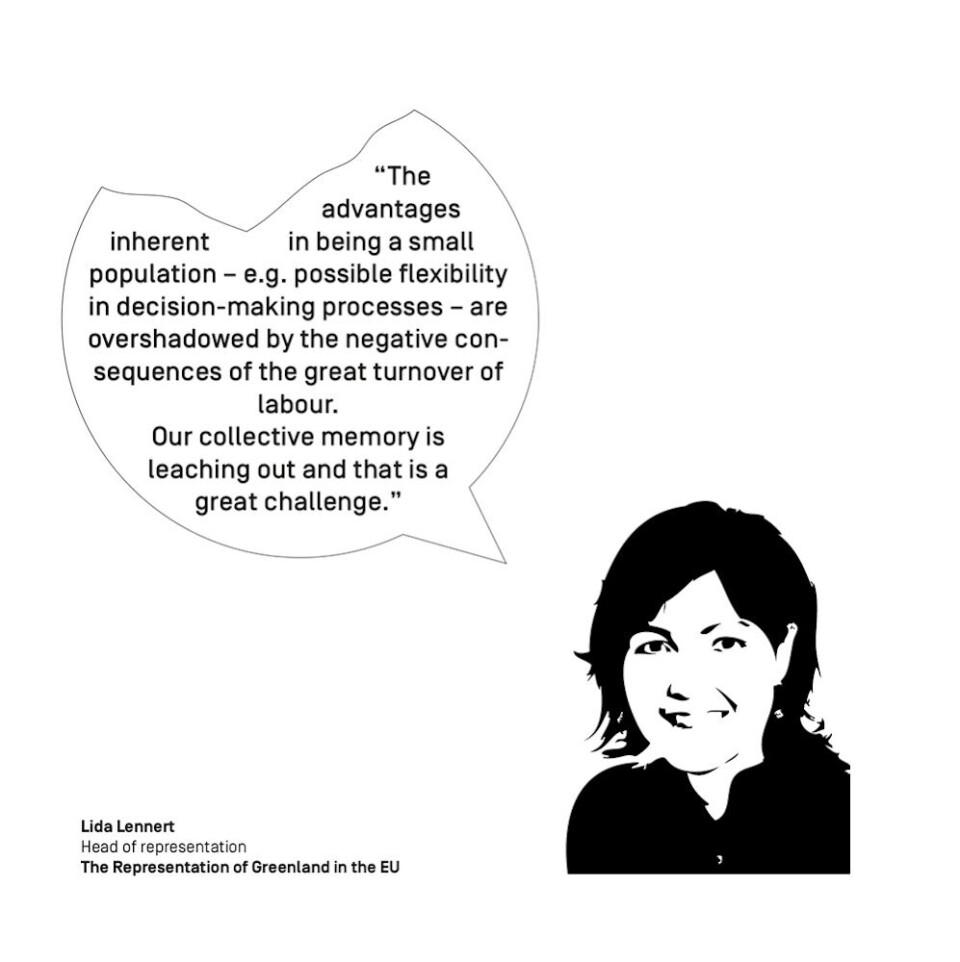 "The advantages inherent in being a small population – e.g. possible flexibility in decision-making processes – are overshadowed by the negative consequences of the great turnover of labour.

Our collective memory is leaching out and that is a great challenge."

Lida Lennert
Head of representation
The Representation of Greenland in the EU